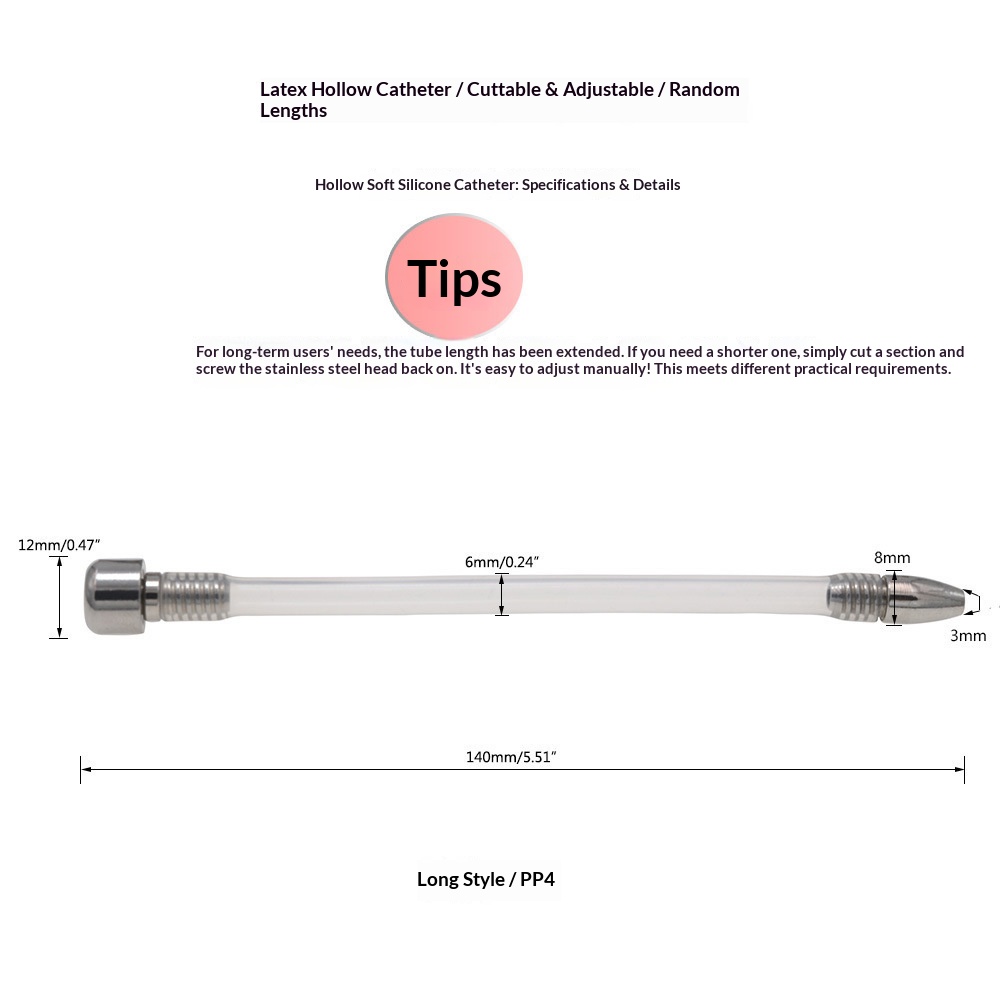 Latex Hollow Catheter / Cuttable & Adjustable / Random Lengths

Hollow Soft Silicone Catheter: Specifications & Details

Tips

For long-term users' needs, the tube length has been extended. If you need a shorter one, simply cut a section and screw the stainless steel head back on. It's easy to adjust manually! This meets different practical requirements.

12mm/0.47″

6mm/0.24″

8mm

3mm

140mm/5.51″

Long Style / PP4